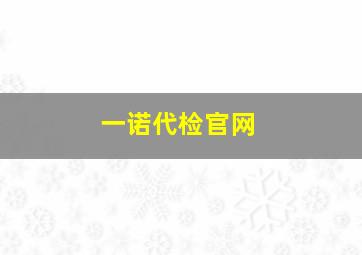 一诺代检官网